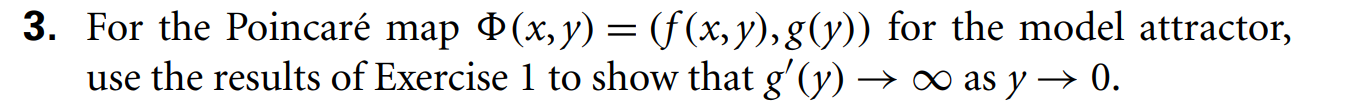 **3.** For the Poincaré map $\Phi(x, y) = (f(x, y), g(y))$ for the model attractor, use the results of Exercise 1 to show that $g'(y) \to \infty$ as $y \to 0$.